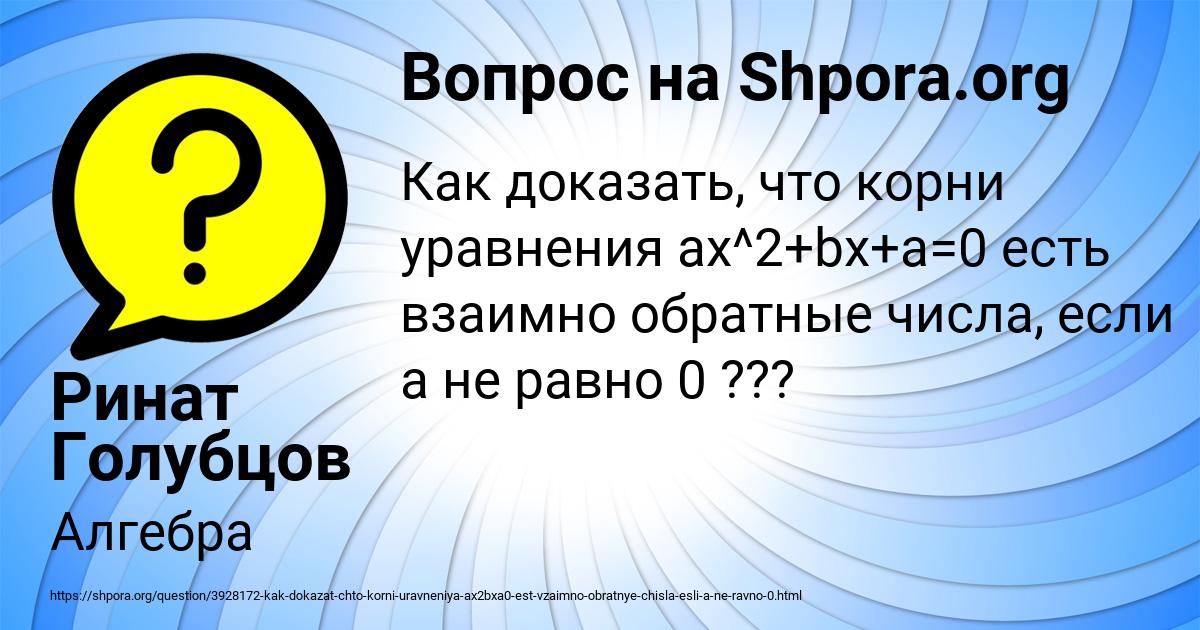 Вопрос на Shpora.org

Как доказать, что корни уравнения ax^2+bx+a=0 есть взаимно обратные числа, если a не равно 0 ???

Ринат Голубцов

Алгебра

https://shpora.org/question/3928172-kak-dokazat-chto-korni-uravneniya-ax2bxa0-est-vzaimno-obratnye-chisla-esli-a-ne-ravno-0.html